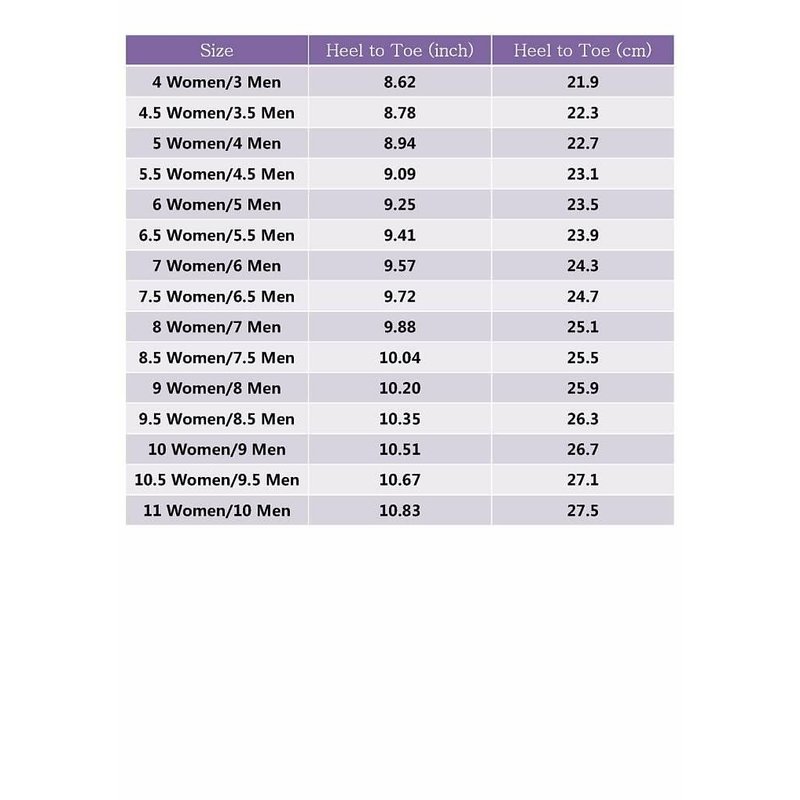 | Size | Heel to Toe (inch) | Heel to Toe (cm) |
|---|---|---|
| 4 Women/3 Men | 8.62 | 21.9 |
| 4.5 Women/3.5 Men | 8.78 | 22.3 |
| 5 Women/4 Men | 8.94 | 22.7 |
| 5.5 Women/4.5 Men | 9.09 | 23.1 |
| 6 Women/5 Men | 9.25 | 23.5 |
| 6.5 Women/5.5 Men | 9.41 | 23.9 |
| 7 Women/6 Men | 9.57 | 24.3 |
| 7.5 Women/6.5 Men | 9.72 | 24.7 |
| 8 Women/7 Men | 9.88 | 25.1 |
| 8.5 Women/7.5 Men | 10.04 | 25.5 |
| 9 Women/8 Men | 10.20 | 25.9 |
| 9.5 Women/8.5 Men | 10.35 | 26.3 |
| 10 Women/9 Men | 10.51 | 26.7 |
| 10.5 Women/9.5 Men | 10.67 | 27.1 |
| 11 Women/10 Men | 10.83 | 27.5 |